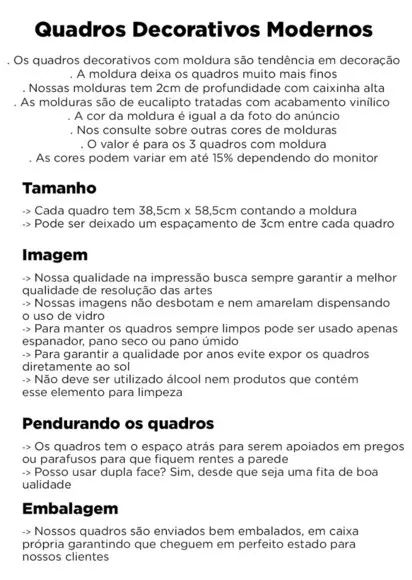 Quadros Decorativos Modernos

. Os quadros decorativos com moldura são tendência em decoração
. A moldura deixa os quadros muito mais finos
. Nossas molduras tem 2cm de profundidade com caixinha alta
. As molduras são de eucalipto tratadas com acabamento vinílico
. A cor da moldura é igual a da foto do anúncio
. Nos consulte sobre outras cores de molduras
. O valor é para os 3 quadros com moldura
. As cores podem variar em até 15% dependendo do monitor

Tamanho

-> Cada quadro tem 38,5cm x 58,5cm contando a moldura
-> Pode ser deixado um espaçamento de 3cm entre cada quadro

Imagem

-> Nossa qualidade na impressão busca sempre garantir a melhor qualidade de resolução das artes
-> Nossas imagens não desbotam e nem amarelam dispensando o uso de vidro
-> Para manter os quadros sempre limpos pode ser usado apenas espanador, pano seco ou pano úmido
-> Para garantir a qualidade por anos evite expor os quadros diretamente ao sol
-> Não deve ser utilizado álcool nem produtos que contém esse elemento para limpeza

Pendurando os quadros

-> Os quadros tem o espaço atrás para serem apoiados em pregos ou parafusos para que fiquem rentes a parede
-> Posso usar dupla face? Sim, desde que seja uma fita de boa ualidade

Embalagem

-> Nossos quadros são enviados bem embalados, em caixa própria garantindo que cheguem em perfeito estado para nossos clientes